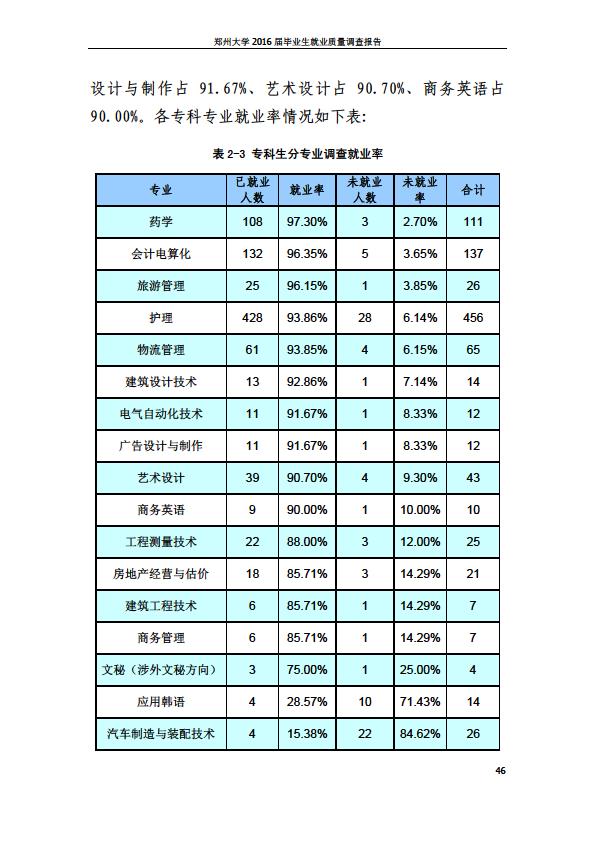 郑州大学 2016 届毕业生就业质量调查报告

设计与制作占 91.67%、艺术设计占 90.70%、商务英语占 90.00%。各专科专业就业率情况如下表:

表 2-3 专科生分专业调查就业率

| 专业 | 已就业人数 | 就业率 | 未就业人数 | 未就业率 | 合计 |
|---|---|---|---|---|---|
| 药学 | 108 | 97.30% | 3 | 2.70% | 111 |
| 会计电算化 | 132 | 96.35% | 5 | 3.65% | 137 |
| 旅游管理 | 25 | 96.15% | 1 | 3.85% | 26 |
| 护理 | 428 | 93.86% | 28 | 6.14% | 456 |
| 物流管理 | 61 | 93.85% | 4 | 6.15% | 65 |
| 建筑设计技术 | 13 | 92.86% | 1 | 7.14% | 14 |
| 电气自动化技术 | 11 | 91.67% | 1 | 8.33% | 12 |
| 广告设计与制作 | 11 | 91.67% | 1 | 8.33% | 12 |
| 艺术设计 | 39 | 90.70% | 4 | 9.30% | 43 |
| 商务英语 | 9 | 90.00% | 1 | 10.00% | 10 |
| 工程测量技术 | 22 | 88.00% | 3 | 12.00% | 25 |
| 房地产经营与估价 | 18 | 85.71% | 3 | 14.29% | 21 |
| 建筑工程技术 | 6 | 85.71% | 1 | 14.29% | 7 |
| 商务管理 | 6 | 85.71% | 1 | 14.29% | 7 |
| 文秘（涉外文秘方向） | 3 | 75.00% | 1 | 25.00% | 4 |
| 应用韩语 | 4 | 28.57% | 10 | 71.43% | 14 |
| 汽车制造与装配技术 | 4 | 15.38% | 22 | 84.62% | 26 |

46